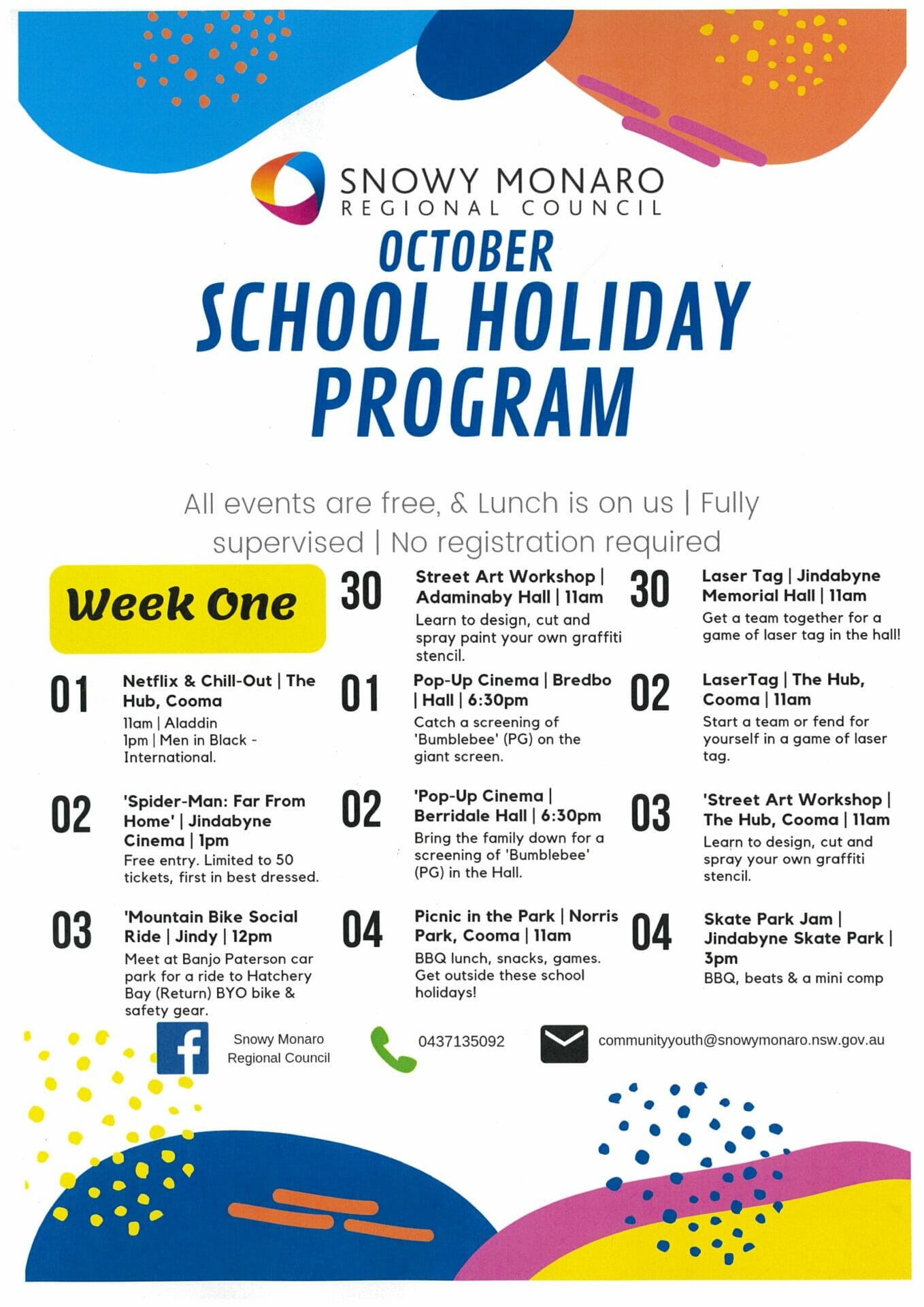 SNOWY MONARO
REGIONAL COUNCIL

OCTOBER
SCHOOL HOLIDAY
PROGRAM

All events are free, & Lunch is on us | Fully supervised | No registration required

Week One

01
Netflix & Chill-Out | The Hub, Cooma
11am | Aladdin
1pm | Men in Black - International.

02
'Spider-Man: Far From Home' | Jindabyne Cinema | 1pm
Free entry. Limited to 50 tickets, first in best dressed.

03
'Mountain Bike Social Ride | Jindy | 12pm
Meet at Banjo Paterson car park for a ride to Hatchery Bay (Return) BYO bike & safety gear.

30
Street Art Workshop | Adaminaby Hall | 11am
Learn to design, cut and spray paint your own graffiti stencil.

01
Pop-Up Cinema | Bredbo | Hall | 6:30pm
Catch a screening of 'Bumblebee' (PG) on the giant screen.

02
'Pop-Up Cinema | Berridale Hall | 6:30pm
Bring the family down for a screening of 'Bumblebee' (PG) in the Hall.

04
Picnic in the Park | Norris Park, Cooma | 11am
BBQ lunch, snacks, games. Get outside these school holidays!

30
Laser Tag | Jindabyne Memorial Hall | 11am
Get a team together for a game of laser tag in the hall!

02
LaserTag | The Hub, Cooma | 11am
Start a team or fend for yourself in a game of laser tag.

03
'Street Art Workshop | The Hub, Cooma | 11am
Learn to design, cut and spray your own graffiti stencil.

04
Skate Park Jam | Jindabyne Skate Park | 3pm
BBQ, beats & a mini comp

Snowy Monaro Regional Council
0437135092
communityyouth@snowymonaro.nsw.gov.au